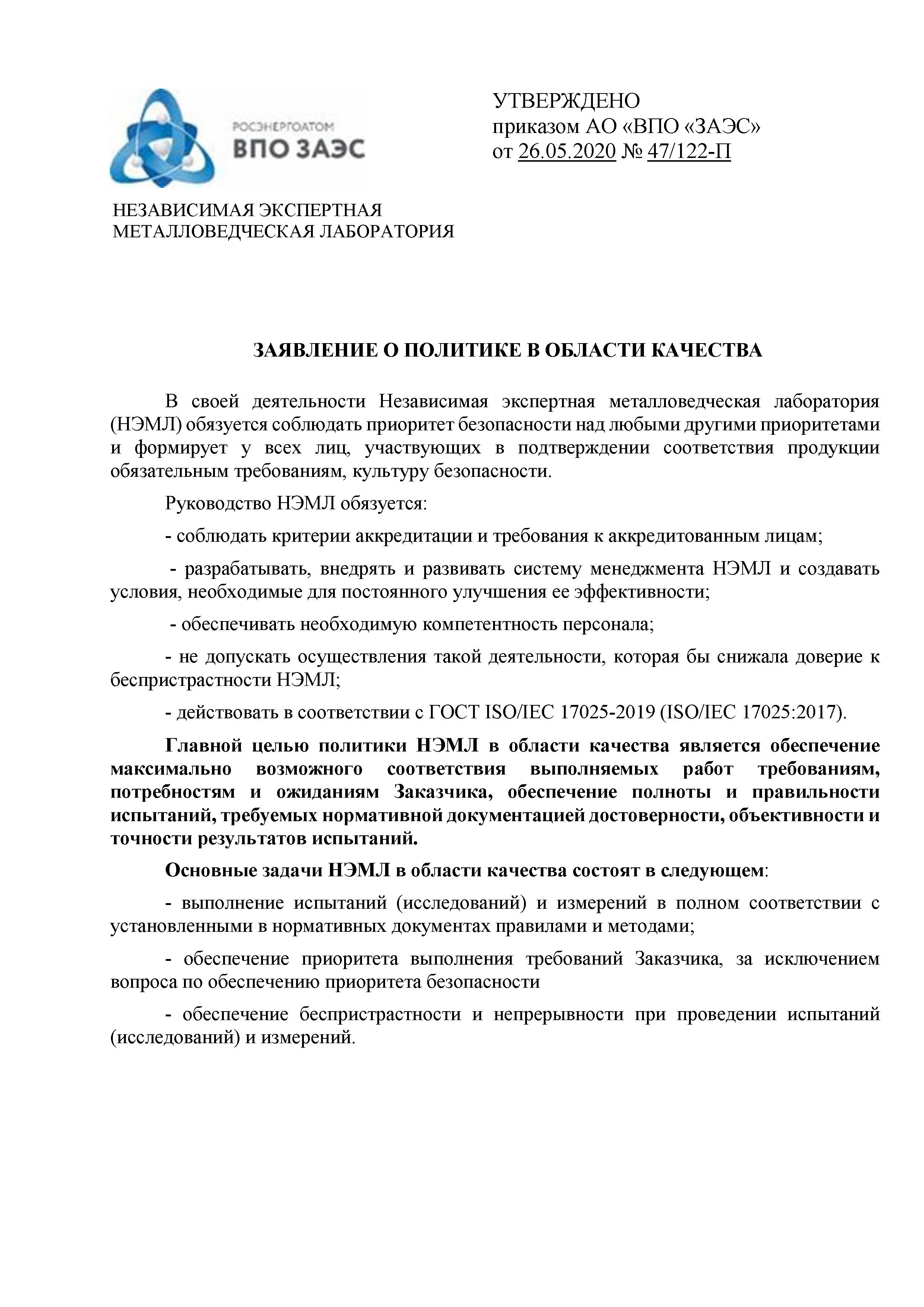 РОСЭНЕРГОАТОМ
ВПО ЗАЭС

УТВЕРЖДЕНО
приказом АО «ВПО «ЗАЭС»
от 26.05.2020 № 47/122-П

НЕЗАВИСИМАЯ ЭКСПЕРТНАЯ
МЕТАЛЛОВЕДЧЕСКАЯ ЛАБОРАТОРИЯ

ЗАЯВЛЕНИЕ О ПОЛИТИКЕ В ОБЛАСТИ КАЧЕСТВА

В своей деятельности Независимая экспертная металловедческая лаборатория (НЭМЛ) обязуется соблюдать приоритет безопасности над любыми другими приоритетами и формирует у всех лиц, участвующих в подтверждении соответствия продукции обязательным требованиям, культуру безопасности.

Руководство НЭМЛ обязуется:

- соблюдать критерии аккредитации и требования к аккредитованным лицам;

- разрабатывать, внедрять и развивать систему менеджмента НЭМЛ и создавать условия, необходимые для постоянного улучшения ее эффективности;

- обеспечивать необходимую компетентность персонала;

- не допускать осуществления такой деятельности, которая бы снижала доверие к беспристрастности НЭМЛ;

- действовать в соответствии с ГОСТ ISO/IEC 17025-2019 (ISO/IEC 17025:2017).

Главной целью политики НЭМЛ в области качества является обеспечение максимально возможного соответствия выполняемых работ требованиям, потребностям и ожиданиям Заказчика, обеспечение полноты и правильности испытаний, требуемых нормативной документацией достоверности, объективности и точности результатов испытаний.

Основные задачи НЭМЛ в области качества состоят в следующем:

- выполнение испытаний (исследований) и измерений в полном соответствии с установленными в нормативных документах правилами и методами;

- обеспечение приоритета выполнения требований Заказчика, за исключением вопроса по обеспечению приоритета безопасности

- обеспечение беспристрастности и непрерывности при проведении испытаний (исследований) и измерений.